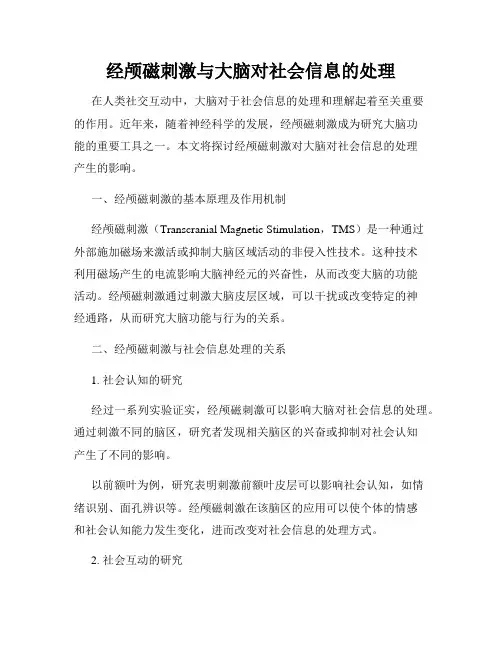 经颅磁刺激与大脑对社会信息的处理

在人类社交互动中，大脑对于社会信息的处理和理解起着至关重要的作用。近年来，随着神经科学的发展，经颅磁刺激成为研究大脑功能的重要工具之一。本文将探讨经颅磁刺激对大脑对社会信息的处理产生的影响。

一、经颅磁刺激的基本原理及作用机制

经颅磁刺激（Transcranial Magnetic Stimulation，TMS）是一种通过外部施加磁场来激活或抑制大脑区域活动的非侵入性技术。这种技术利用磁场产生的电流影响大脑神经元的兴奋性，从而改变大脑的功能活动。经颅磁刺激通过刺激大脑皮层区域，可以干扰或改变特定的神经通路，从而研究大脑功能与行为的关系。

二、经颅磁刺激与社会信息处理的关系

1. 社会认知的研究

经过一系列实验证实，经颅磁刺激可以影响大脑对社会信息的处理。通过刺激不同的脑区，研究者发现相关脑区的兴奋或抑制对社会认知产生了不同的影响。

以前额叶为例，研究表明刺激前额叶皮层可以影响社会认知，如情绪识别、面孔辨识等。经颅磁刺激在该脑区的应用可以使个体的情感和社会认知能力发生变化，进而改变对社会信息的处理方式。

2. 社会互动的研究